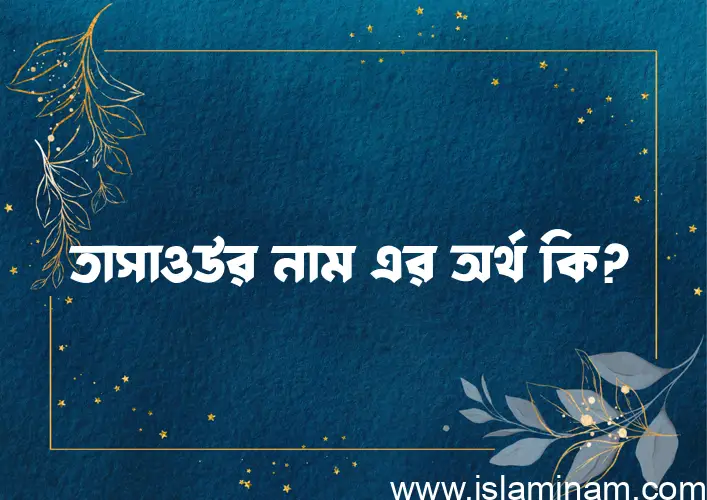 তাসাওউর নাম এর অর্থ কি?

www.islaminam.com